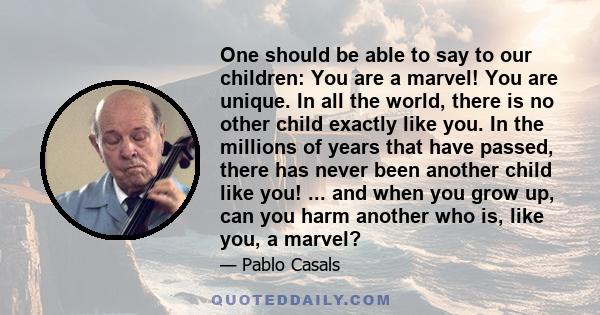 One should be able to say to our children: You are a marvel! You are unique. In all the world, there is no other child exactly like you. In the millions of years that have passed, there has never been another child like you! ... and when you grow up, can you harm another who is, like you, a marvel?

— Pablo Casals

QUOTEDDAILY.COM